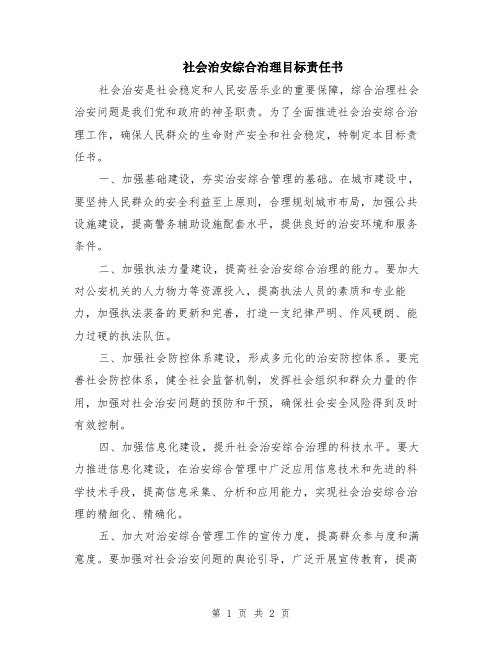 社会治安综合治理目标责任书

社会治安是社会稳定和人民安居乐业的重要保障，综合治理社会治安问题是我们党和政府的神圣职责。为了全面推进社会治安综合治理工作，确保人民群众的生命财产安全和社会稳定，特制定本目标责任书。

一、加强基础建设，夯实治安综合管理的基础。在城市建设中，要坚持人民群众的安全利益至上原则，合理规划城市布局，加强公共设施建设，提高警务辅助设施配套水平，提供良好的治安环境和服务条件。

二、加强执法力量建设，提高社会治安综合治理的能力。要加大对公安机关的人力物力等资源投入，提高执法人员的素质和专业能力，加强执法装备的更新和完善，打造一支纪律严明、作风硬朗、能力过硬的执法队伍。

三、加强社会防控体系建设，形成多元化的治安防控体系。要完善社会防控体系，健全社会监督机制，发挥社会组织和群众力量的作用，加强对社会治安问题的预防和干预，确保社会安全风险得到及时有效控制。

四、加强信息化建设，提升社会治安综合治理的科技水平。要大力推进信息化建设，在治安综合管理中广泛应用信息技术和先进的科学技术手段，提高信息采集、分析和应用能力，实现社会治安综合治理的精细化、精确化。

五、加大对治安综合管理工作的宣传力度，提高群众参与度和满意度。要加强对社会治安问题的舆论引导，广泛开展宣传教育，提高

第 1 页 共 2 页